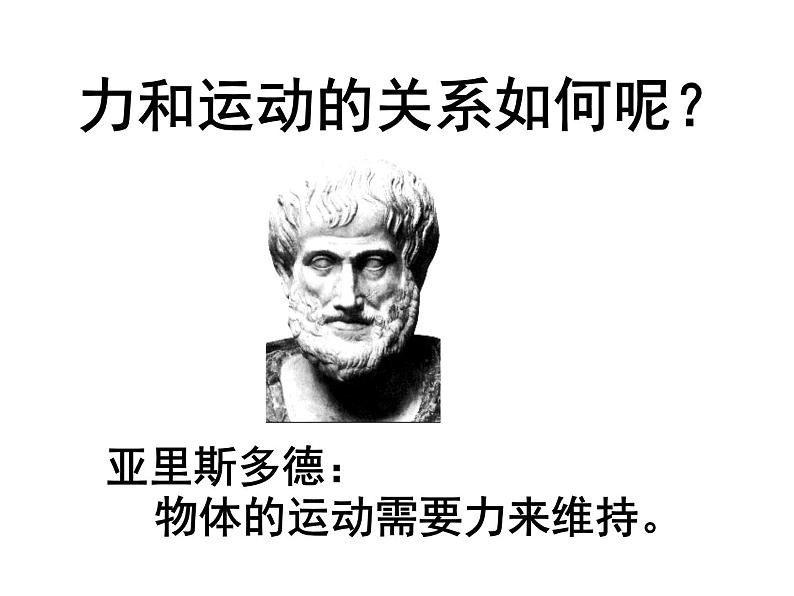 力和运动的关系如何呢？

亚里斯多德：
物体的运动需要力来维持。